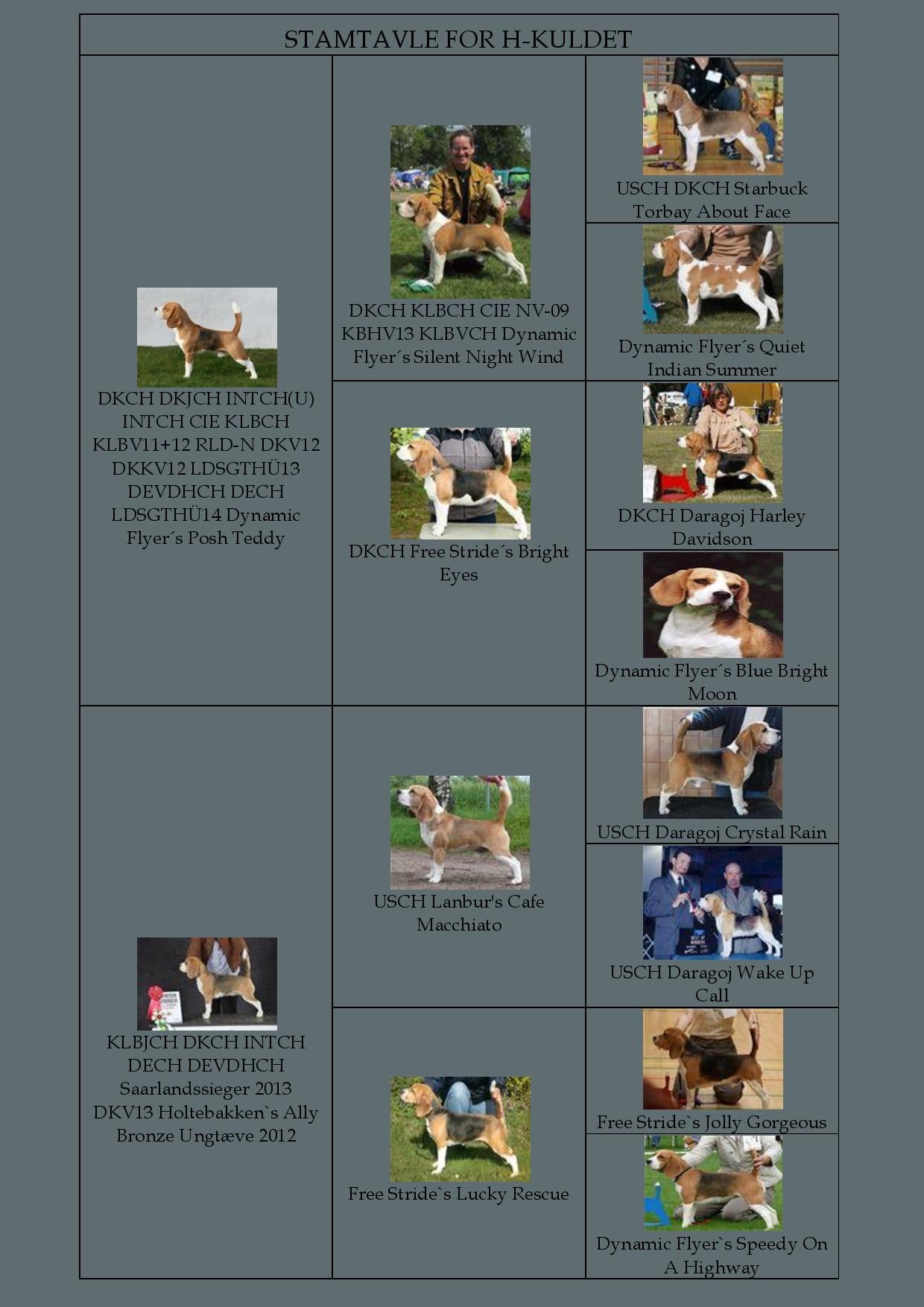 STAMTAVLE FOR H-KULDET

DKCH DKJCH INTCH(U) INTCH CIE KLBCH KLBV11+12 RLD-N DKV12 DKKV12 LDSGTHÜ13 DEVDHCH DECH LDSGTHÜ14 Dynamic Flyer´s Posh Teddy

DKCH KLBCH CIE NV-09 KBHV13 KLBVCH Dynamic Flyer´s Silent Night Wind

USCH DKCH Starbuck Torbay About Face

Dynamic Flyer´s Quiet Indian Summer

DKCH Free Stride´s Bright Eyes

DKCH Daragoj Harley Davidson

Dynamic Flyer´s Blue Bright Moon

KLBJCH DKCH INTCH DECH DEVDHCH Saarlandssieger 2013 DKV13 Holtebakken`s Ally Bronze Ungtæve 2012

USCH Lanbur's Cafe Macchiato

USCH Daragoj Crystal Rain

USCH Daragoj Wake Up Call

Free Stride`s Lucky Rescue

Free Stride`s Jolly Gorgeous

Dynamic Flyer`s Speedy On A Highway